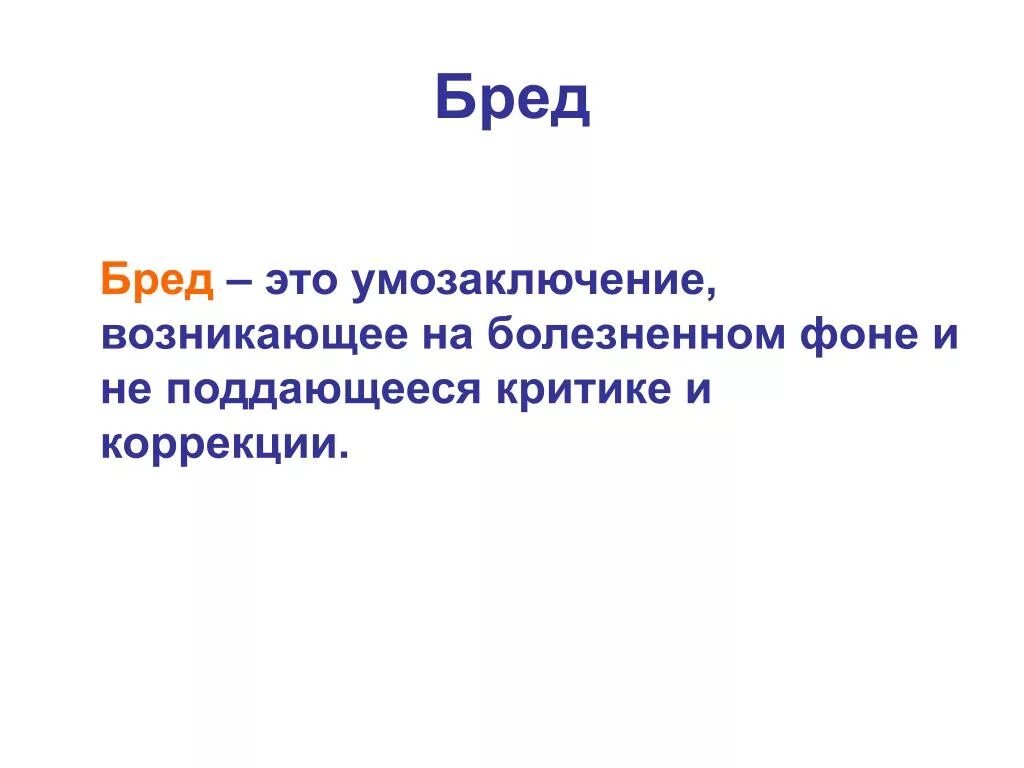 Бред

Бред – это умозаключение, возникающее на болезненном фоне и не поддающееся критике и коррекции.